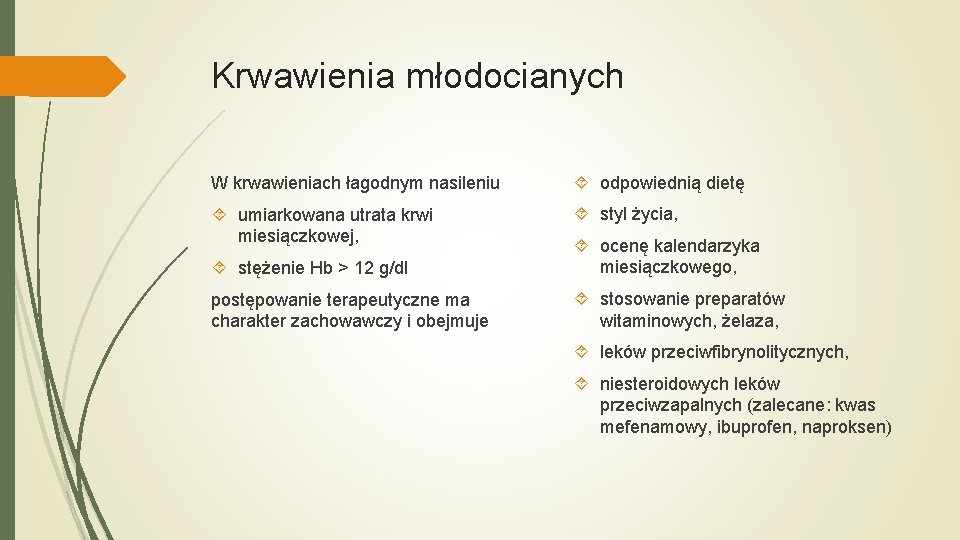 Krwawienia młodocianych

W krwawieniach łagodnym nasileniu

umiarkowana utrata krwi miesiączkowej,

stężenie Hb > 12 g/dl

postępowanie terapeutyczne ma charakter zachowawczy i obejmuje

odpowiednią dietę

styl życia,

ocenę kalendarzyka miesiączkowego,

stosowanie preparatów witaminowych, żelaza,

leków przeciwfibrynolitycznych,

niesteroidowych leków przeciwzapalnych (zalecane: kwas mefenamowy, ibuprofen, naproksen)